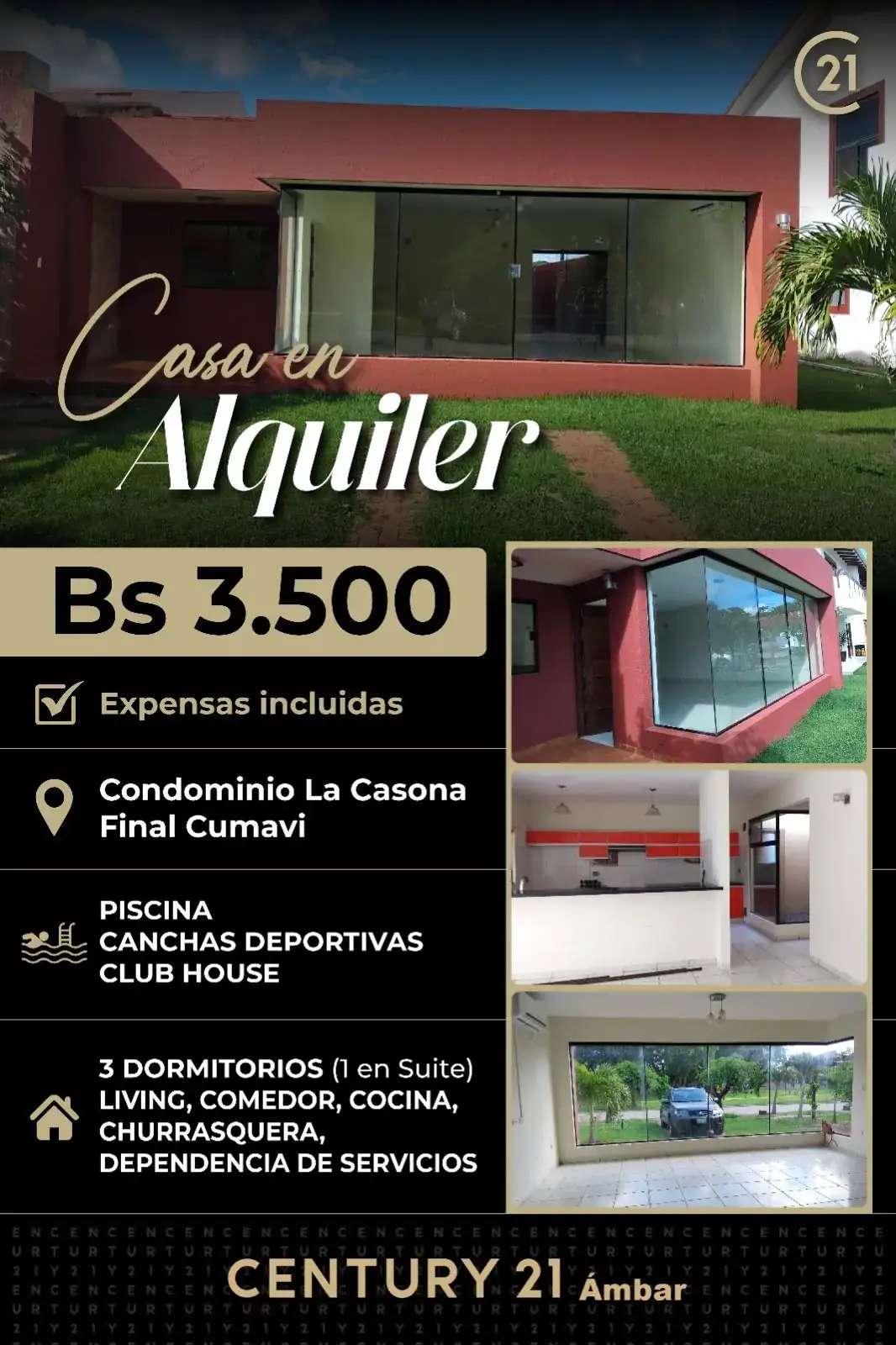 21

Casa en
Alquiler

Bs 3.500

☑ Expensas incluidas

Condominio La Casona
Final Cumavi

PISCINA
CANCHAS DEPORTIVAS
CLUB HOUSE

3 DORMITORIOS (1 en Suite)
LIVING, COMEDOR, COCINA,
CHURRASQUERA,
DEPENDENCIA DE SERVICIOS

CENTURY 21 Ámbar